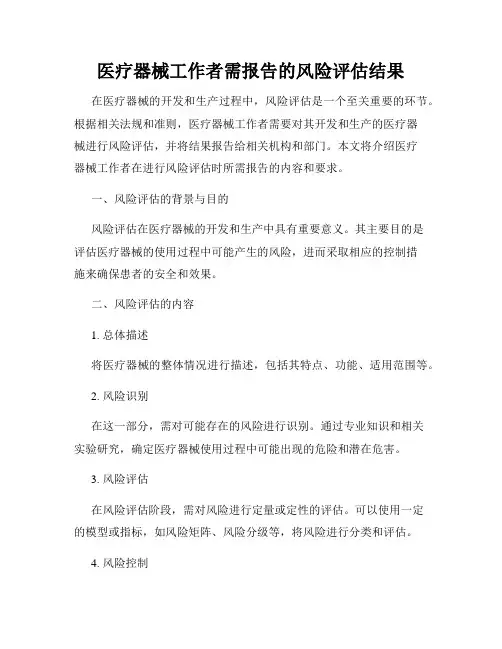 医疗器械工作者需报告的风险评估结果

在医疗器械的开发和生产过程中，风险评估是一个至关重要的环节。根据相关法规和准则，医疗器械工作者需要对其开发和生产的医疗器械进行风险评估，并将结果报告给相关机构和部门。本文将介绍医疗器械工作者在进行风险评估时所需报告的内容和要求。

一、风险评估的背景与目的

风险评估在医疗器械的开发和生产中具有重要意义。其主要目的是评估医疗器械的使用过程中可能产生的风险，进而采取相应的控制措施来确保患者的安全和效果。

二、风险评估的内容

1. 总体描述

将医疗器械的整体情况进行描述，包括其特点、功能、适用范围等。

2. 风险识别

在这一部分，需对可能存在的风险进行识别。通过专业知识和相关实验研究，确定医疗器械使用过程中可能出现的危险和潜在危害。

3. 风险评估

在风险评估阶段，需对风险进行定量或定性的评估。可以使用一定的模型或指标，如风险矩阵、风险分级等，将风险进行分类和评估。

4. 风险控制